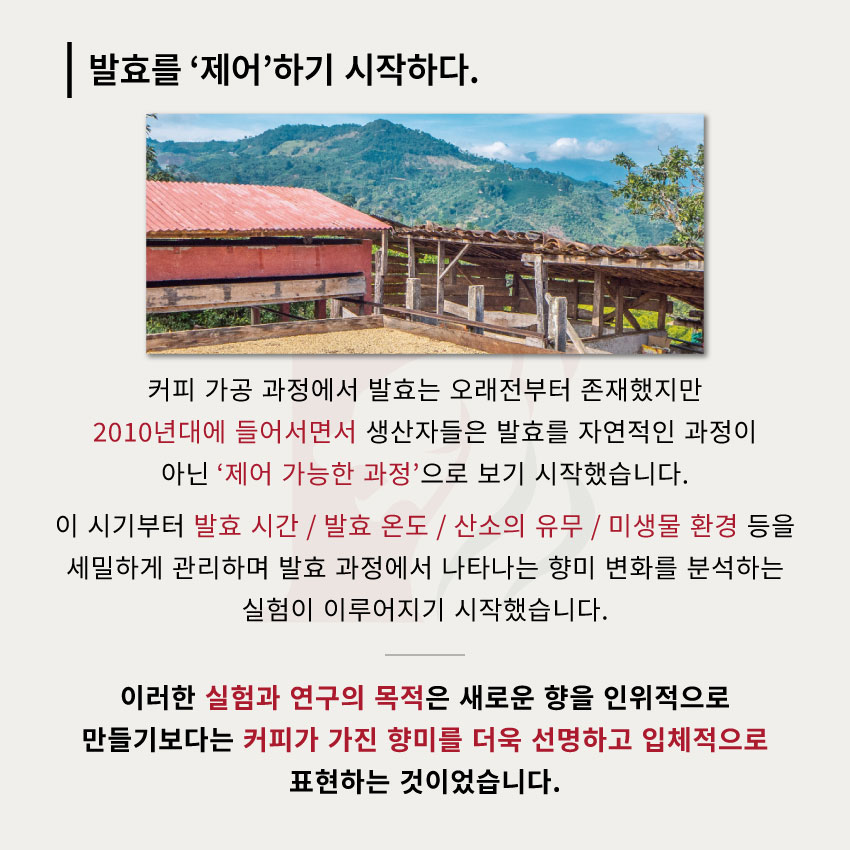 발효를 '제어'하기 시작하다.

커피 가공 과정에서 발효는 오래전부터 존재했지만 2010년대에 들어서면서 생산자들은 발효를 자연적인 과정이 아닌 '제어 가능한 과정'으로 보기 시작했습니다.

이 시기부터 발효 시간 / 발효 온도 / 산소의 유무 / 미생물 환경 등을 세밀하게 관리하며 발효 과정에서 나타나는 향미 변화를 분석하는 실험이 이루어지기 시작했습니다.

이러한 실험과 연구의 목적은 새로운 향을 인위적으로 만들기보다는 커피가 가진 향미를 더욱 선명하고 입체적으로 표현하는 것이었습니다.